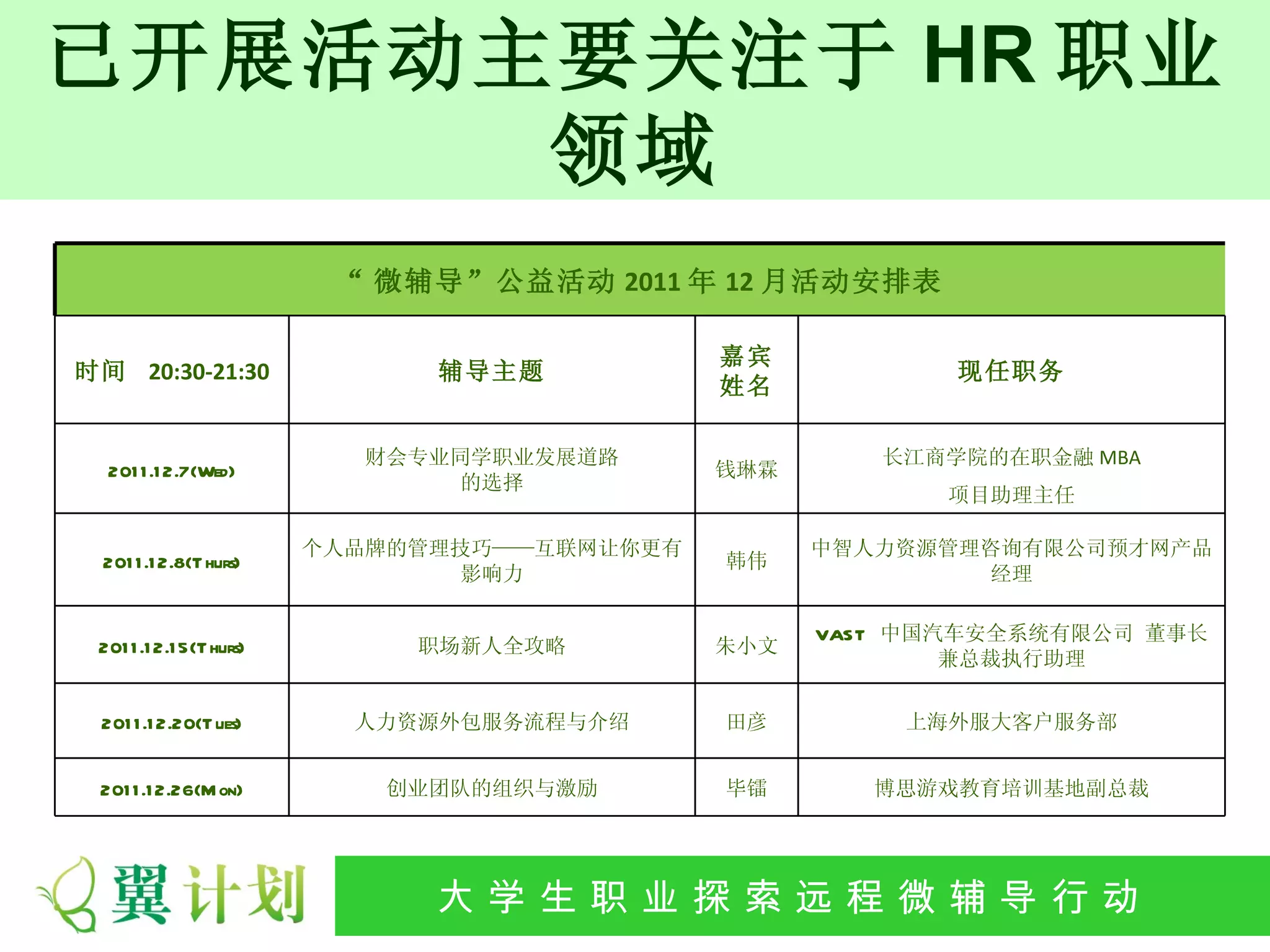 已开展活动主要关注于 HR 职业领域

“微辅导”公益活动 2011 年 12 月活动安排表

| 时间 20:30-21:30 | 辅导主题 | 嘉宾姓名 | 现任职务 |
|---|---|---|---|
| 2011.12.7(WED) | 财会专业同学职业发展道路的选择 | 钱琳霖 | 长江商学院的在职金融 MBA 项目助理主任 |
| 2011.12.8(THURS) | 个人品牌的管理技巧——互联网让你更有影响力 | 韩伟 | 中智人力资源管理咨询有限公司预才网产品经理 |
| 2011.12.15(THURS) | 职场新人全攻略 | 朱小文 | VAST 中国汽车安全系统有限公司 董事长兼总裁执行助理 |
| 2011.12.20(TUES) | 人力资源外包服务流程与介绍 | 田彦 | 上海外服大客户服务部 |
| 2011.12.26(MON) | 创业团队的组织与激励 | 毕镭 | 博思游戏教育培训基地副总裁 |

翼计划

大学生职业探索远程微辅导行动